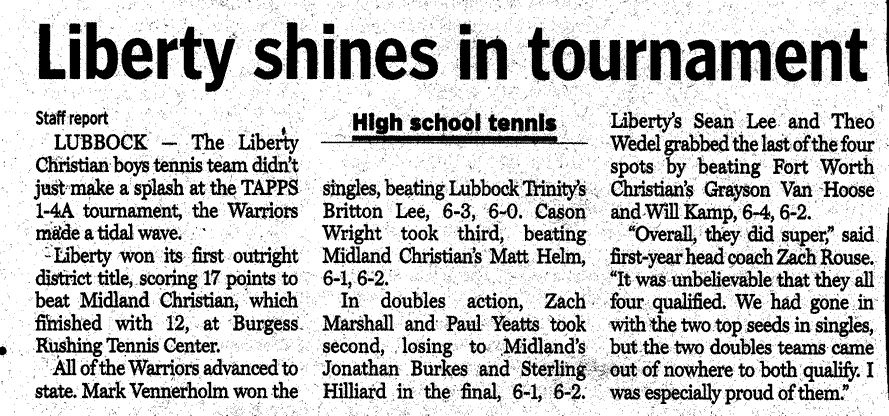 Liberty shines in tournament

Staff report

LUBBOCK — The Liberty Christian boys tennis team didn't just make a splash at the TAPPS 1-4A tournament, the Warriors made a tidal wave.

Liberty won its first outright district title, scoring 17 points to beat Midland Christian, which finished with 12, at Burgess Rushing Tennis Center.

All of the Warriors advanced to state. Mark Vennerholm won the

High school tennis

singles, beating Lubbock Trinity's Britton Lee, 6-3, 6-0. Cason Wright took third, beating Midland Christian's Matt Helm, 6-1, 6-2.

In doubles action, Zach Marshall and Paul Yeatts took second, losing to Midland's Jonathan Burkes and Sterling Hilliard in the final, 6-1, 6-2.

Liberty's Sean Lee and Theo Wedel grabbed the last of the four spots by beating Fort Worth Christian's Grayson Van Hoose and Will Kamp, 6-4, 6-2.

"Overall, they did super," said first-year head coach Zach Rouse. "It was unbelievable that they all four qualified. We had gone in with the two top seeds in singles, but the two doubles teams came out of nowhere to both qualify. I was especially proud of them."